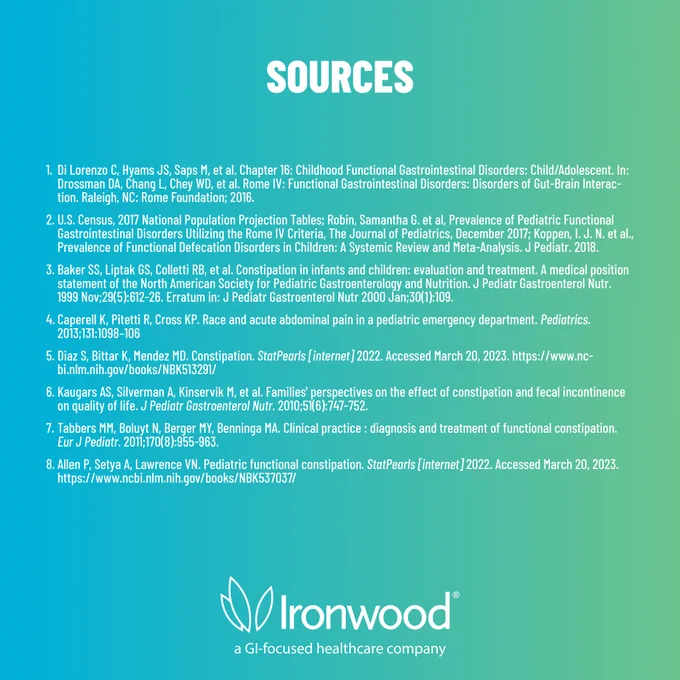 SOURCES

1. Di Lorenzo C, Hyams JS, Saps M, et al. Chapter 16: Childhood Functional Gastrointestinal Disorders: Child/Adolescent. In: Drossman DA, Chang L, Chey WD, et al. Rome IV: Functional Gastrointestinal Disorders: Disorders of Gut-Brain Interaction. Raleigh, NC: Rome Foundation; 2016.

2. U.S. Census, 2017 National Population Projection Tables; Robin, Samantha G. et al, Prevalence of Pediatric Functional Gastrointestinal Disorders Utilizing the Rome IV Criteria, The Journal of Pediatrics, December 2017; Koppen, I. J. N. et al., Prevalence of Functional Defecation Disorders in Children: A Systemic Review and Meta-Analysis. J Pediatr. 2018.

3. Baker SS, Liptak GS, Colletti RB, et al. Constipation in infants and children: evaluation and treatment. A medical position statement of the North American Society for Pediatric Gastroenterology and Nutrition. J Pediatr Gastroenterol Nutr. 1999 Nov;29(5):612-26. Erratum in: J Pediatr Gastroenterol Nutr 2000 Jan;30(1):109.

4. Caperell K, Pitetti R, Cross KP. Race and acute abdominal pain in a pediatric emergency department. Pediatrics. 2013;131:1098-106

5. Diaz S, Bittar K, Mendez MD. Constipation. StatPearls [internet] 2022. Accessed March 20, 2023. https://www.ncbi.nlm.nih.gov/books/NBK513291/

6. Kaugars AS, Silverman A, Kinservik M, et al. Families' perspectives on the effect of constipation and fecal incontinence on quality of life. J Pediatr Gastroenterol Nutr. 2010;51(6):747-752.

7. Tabbers MM, Boluyt N, Berger MY, Benninga MA. Clinical practice : diagnosis and treatment of functional constipation. Eur J Pediatr. 2011;170(8):955-963.

8. Allen P, Setya A, Lawrence VN. Pediatric functional constipation. StatPearls [internet] 2022. Accessed March 20, 2023. https://www.ncbi.nlm.nih.gov/books/NBK537037/

Ironwood®
a GI-focused healthcare company